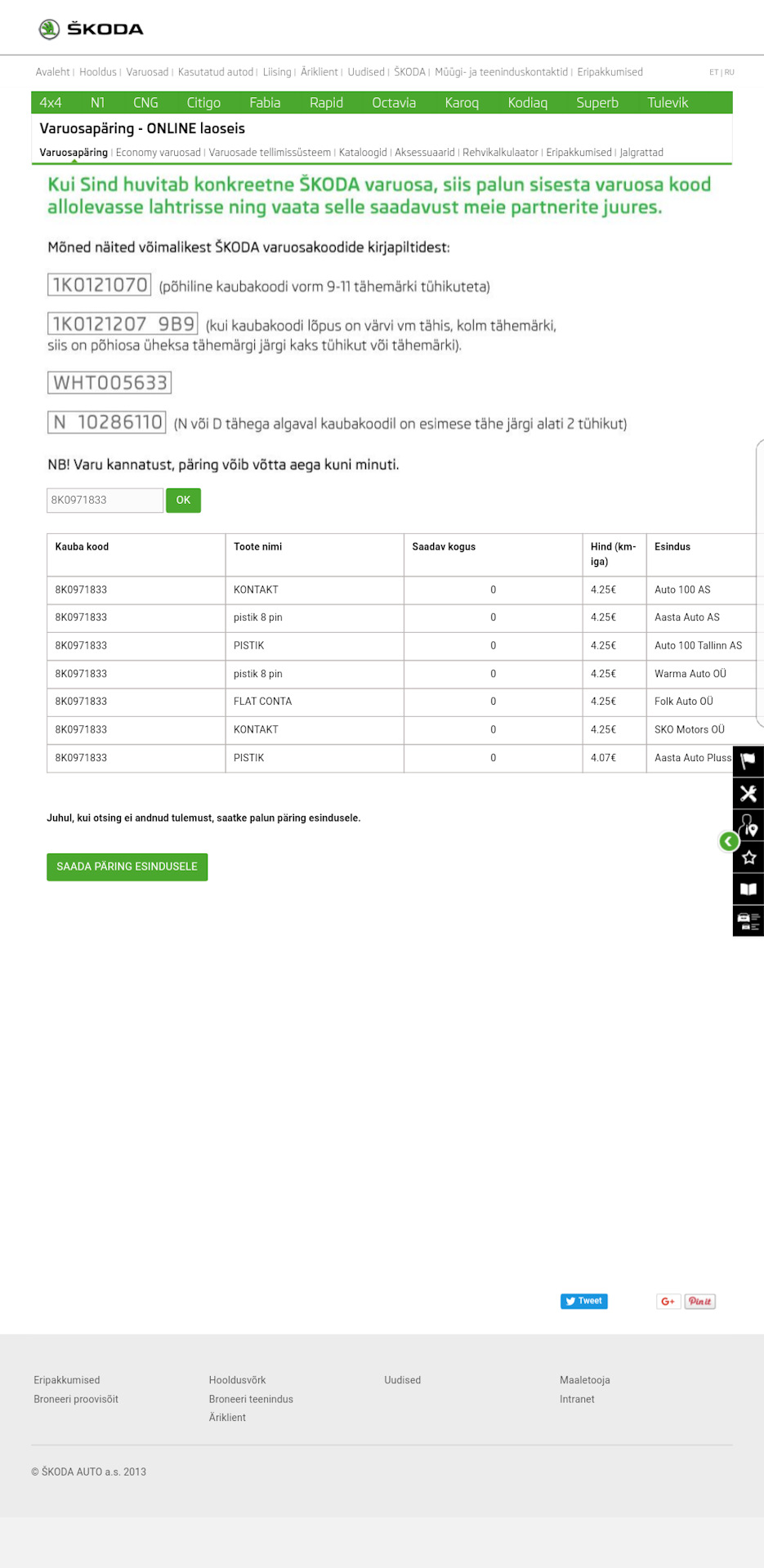 ŠKODA

Avaleht | Hooldus | Varuosad | Kasutatud autod | Liising | Äriklient | Uudised | ŠKODA | Müügi- ja teeninduskontaktid | Eripakkumised

ET | RU

4x4 N1 CNG Citigo Fabia Rapid Octavia Karoq Kodiaq Superb Tulevik

Varuosapäring - ONLINE laoseis

Varuosapäring | Economy varuosad | Varuosade tellimissüsteem | Kataloogid | Aksessuaarid | Rehvikalkulaator | Eripakkumised | Jalgrattad

Kui Sind huvitab konkreetne ŠKODA varuosa, siis palun sisesta varuosa kood allolevasse lahtrisse ning vaata selle saadavust meie partnerite juures.

Mõned näited võimalikest ŠKODA varuosakoodide kirjapiltidest:

1K0121070 (põhiline kaubakoodi vorm 9-11 tähemärki tühikuteta)

1K0121207 9B9 (kui kaubakoodi lõpus on värvi vm tähis, kolm tähemärki, siis on põhiosa üheksa tähemärgi järgi kaks tühikut või tähemärki).

WHT005633

N 10286110 (N või D tähega algaval kaubakoodil on esimese tähe järgi alati 2 tühikut)

NB! Varu kannatust, päring võib võtta aega kuni minuti.

8K0971833 OK

| Kauba kood | Toote nimi | Saadav kogus | Hind (km-iga) | Esindus |
|---|---|---|---|---|
| 8K0971833 | KONTAKT | 0 | 4.25€ | Auto 100 AS |
| 8K0971833 | pistik 8 pin | 0 | 4.25€ | Aasta Auto AS |
| 8K0971833 | PISTIK | 0 | 4.25€ | Auto 100 Tallinn AS |
| 8K0971833 | pistik 8 pin | 0 | 4.25€ | Warma Auto OÜ |
| 8K0971833 | FLAT CONTA | 0 | 4.25€ | Folk Auto OÜ |
| 8K0971833 | KONTAKT | 0 | 4.25€ | SKO Motors OÜ |
| 8K0971833 | PISTIK | 0 | 4.07€ | Aasta Auto Pluss |

Juhul, kui otsing ei andnud tulemust, saatke palun päring esindusele.

SAADA PÄRING ESINDUSELE

Tweet G+ Pin it

Eripakkumised
Broneeri proovisõit

Hooldusvõrk
Broneeri teenindus
Äriklient

Uudised

Maaletooja
Intranet

© ŠKODA AUTO a.s. 2013